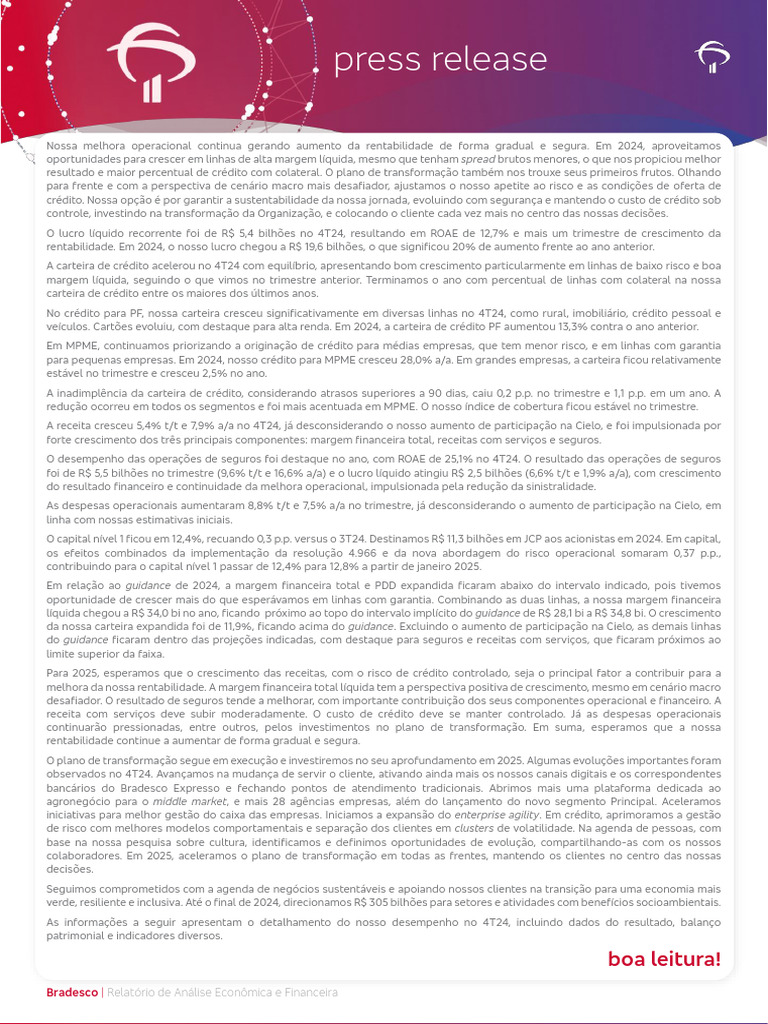 press release

Nossa melhora operacional continua gerando aumento da rentabilidade de forma gradual e segura. Em 2024, aproveitamos oportunidades para crescer em linhas de alta margem líquida, mesmo que tenham spread brutos menores, o que nos propiciou melhor resultado e maior percentual de crédito com colateral. O plano de transformação também nos trouxe seus primeiros frutos. Olhando para frente e com a perspectiva de cenário macro mais desafiador, ajustamos o nosso apetite ao risco e as condições de oferta de crédito. Nossa opção é por garantir a sustentabilidade da nossa jornada, evoluindo com segurança e mantendo o custo de crédito sob controle, investindo na transformação da Organização, e colocando o cliente cada vez mais no centro das nossas decisões.

O lucro líquido recorrente foi de R$ 5,4 bilhões no 4T24, resultando em ROAE de 12,7% e mais um trimestre de crescimento da rentabilidade. Em 2024, o nosso lucro chegou a R$ 19,6 bilhões, o que significou 20% de aumento frente ao ano anterior.

A carteira de crédito acelerou no 4T24 com equilíbrio, apresentando bom crescimento particularmente em linhas de baixo risco e boa margem líquida, seguindo o que vimos no trimestre anterior. Terminamos o ano com percentual de linhas com colateral na nossa carteira de crédito entre os maiores dos últimos anos.

No crédito para PF, nossa carteira cresceu significativamente em diversas linhas no 4T24, como rural, imobiliário, crédito pessoal e veículos. Cartões evoluiu, com destaque para alta renda. Em 2024, a carteira de crédito PF aumentou 13,3% contra o ano anterior.

Em MPME, continuamos priorizando a originação de crédito para médias empresas, que tem menor risco, e em linhas com garantia para pequenas empresas. Em 2024, nosso crédito para MPME cresceu 28,0% a/a. Em grandes empresas, a carteira ficou relativamente estável no trimestre e cresceu 2,5% no ano.

A inadimplência da carteira de crédito, considerando atrasos superiores a 90 dias, caiu 0,2 p.p. no trimestre e 1,1 p.p. em um ano. A redução ocorreu em todos os segmentos e foi mais acentuada em MPME. O nosso índice de cobertura ficou estável no trimestre.

A receita cresceu 5,4% t/t e 7,9% a/a no 4T24, já desconsiderando o nosso aumento de participação na Cielo, e foi impulsionada por forte crescimento dos três principais componentes: margem financeira total, receitas com serviços e seguros.

O desempenho das operações de seguros foi destaque no ano, com ROAE de 25,1% no 4T24. O resultado das operações de seguros foi de R$ 5,5 bilhões no trimestre (9,6% t/t e 16,6% a/a) e o lucro líquido atingiu R$ 2,5 bilhões (6,6% t/t e 1,9% a/a), com crescimento do resultado financeiro e continuidade da melhora operacional, impulsionada pela redução da sinistralidade.

As despesas operacionais aumentaram 8,8% t/t e 7,5% a/a no trimestre, já desconsiderando o aumento de participação na Cielo, em linha com nossas estimativas iniciais.

O capital nível 1 ficou em 12,4%, recuando 0,3 p.p. versus o 3T24. Destinamos R$ 11,3 bilhões em JCP aos acionistas em 2024. Em capital, os efeitos combinados da implementação da resolução 4.966 e da nova abordagem do risco operacional somaram 0,37 p.p., contribuindo para o capital nível 1 passar de 12,4% para 12,8% a partir de janeiro 2025.

Em relação ao guidance de 2024, a margem financeira total e PDD expandida ficaram abaixo do intervalo indicado, pois tivemos oportunidade de crescer mais do que esperávamos em linhas com garantia. Combinando as duas linhas, a nossa margem financeira líquida chegou a R$ 34,0 bi no ano, ficando próximo ao topo do intervalo implícito do guidance de R$ 28,1 bi a R$ 34,8 bi. O crescimento da nossa carteira expandida foi de 11,9%, ficando acima do guidance. Excluindo o aumento de participação na Cielo, as demais linhas do guidance ficaram dentro das projeções indicadas, com destaque para seguros e receitas com serviços, que ficaram próximos ao limite superior da faixa.

Para 2025, esperamos que o crescimento das receitas, com o risco de crédito controlado, seja o principal fator a contribuir para a melhora da nossa rentabilidade. A margem financeira total líquida tem a perspectiva positiva de crescimento, mesmo em cenário macro desafiador. O resultado de seguros tende a melhorar, com importante contribuição dos seus componentes operacional e financeiro. A receita com serviços deve subir moderadamente. O custo de crédito deve se manter controlado. Já as despesas operacionais continuarão pressionadas, entre outros, pelos investimentos no plano de transformação. Em suma, esperamos que a nossa rentabilidade continue a aumentar de forma gradual e segura.

O plano de transformação segue em execução e investiremos no seu aprofundamento em 2025. Algumas evoluções importantes foram observados no 4T24. Avançamos na mudança de servir o cliente, ativando ainda mais os nossos canais digitais e os correspondentes bancários do Bradesco Expresso e fechando pontos de atendimento tradicionais. Abrimos mais uma plataforma dedicada ao agronegócio para o middle market, e mais 28 agências empresas, além do lançamento do novo segmento Principal. Aceleramos iniciativas para melhor gestão do caixa das empresas. Iniciamos a expansão do enterprise agility. Em crédito, aprimoramos a gestão de risco com melhores modelos comportamentais e separação dos clientes em clusters de volatilidade. Na agenda de pessoas, com base na nossa pesquisa sobre cultura, identificamos e definimos oportunidades de evolução, compartilhando-as com os nossos colaboradores. Em 2025, aceleramos o plano de transformação em todas as frentes, mantendo os clientes no centro das nossas decisões.

Seguimos comprometidos com a agenda de negócios sustentáveis e apoiando nossos clientes na transição para uma economia mais verde, resiliente e inclusiva. Até o final de 2024, direcionamos R$ 305 bilhões para setores e atividades com benefícios socioambientais.

As informações a seguir apresentam o detalhamento do nosso desempenho no 4T24, incluindo dados do resultado, balanço patrimonial e indicadores diversos.

boa leitura!

Bradesco | Relatório de Análise Econômica e Financeira